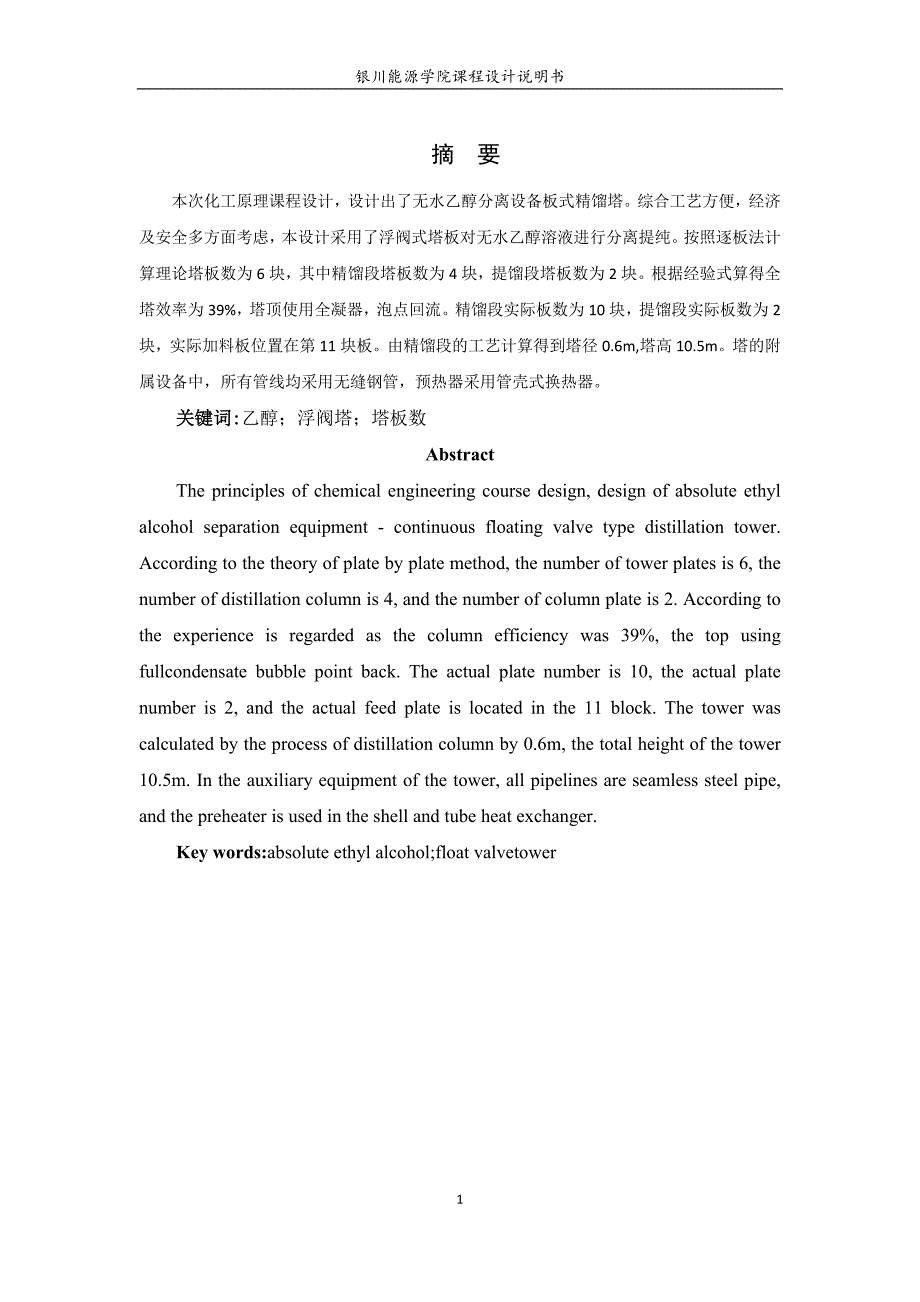 银川能源学院课程设计说明书

摘 要

本次化工原理课程设计，设计出了无水乙醇分离设备板式精馏塔。综合工艺方便，经济及安全多方面考虑，本设计采用了浮阀式塔板对无水乙醇溶液进行分离提纯。按照逐板法计算理论塔板数为 6 块，其中精馏段塔板数为 4 块，提馏段塔板数为 2 块。根据经验式算得全塔效率为 39%，塔顶使用全凝器，泡点回流。精馏段实际板数为 10 块，提馏段实际板数为 2 块，实际加料板位置在第 11 块板。由精馏段的工艺计算得到塔径 0.6m,塔高 10.5m。塔的附属设备中，所有管线均采用无缝钢管，预热器采用管壳式换热器。

关键词：乙醇；浮阀塔；塔板数

Abstract

The principles of chemical engineering course design, design of absolute ethyl alcohol separation equipment - continuous floating valve type distillation tower. According to the theory of plate by plate method, the number of tower plates is 6, the number of distillation column is 4, and the number of column plate is 2. According to the experience is regarded as the column efficiency was 39%, the top using fullcondensate bubble point back. The actual plate number is 10, the actual plate number is 2, and the actual feed plate is located in the 11 block. The tower was calculated by the process of distillation column by 0.6m, the total height of the tower 10.5m. In the auxiliary equipment of the tower, all pipelines are seamless steel pipe, and the preheater is used in the shell and tube heat exchanger.

Key words:absolute ethyl alcohol;float valvetower

1